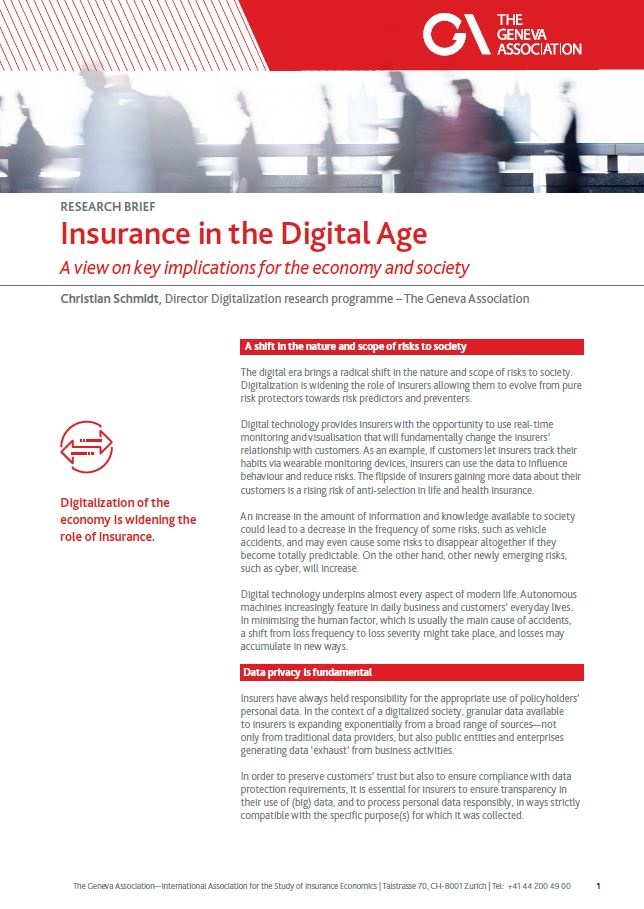 THE GENEVA ASSOCIATION

RESEARCH BRIEF

Insurance in the Digital Age

A view on key implications for the economy and society

Christian Schmidt, Director Digitalization research programme – The Geneva Association

Digitalization of the economy is widening the role of insurance.

A shift in the nature and scope of risks to society

The digital era brings a radical shift in the nature and scope of risks to society. Digitalization is widening the role of insurers allowing them to evolve from pure risk protectors towards risk predictors and preventers.

Digital technology provides insurers with the opportunity to use real-time monitoring and visualisation that will fundamentally change the insurers' relationship with customers. As an example, if customers let insurers track their habits via wearable monitoring devices, insurers can use the data to influence behaviour and reduce risks. The flipside of insurers gaining more data about their customers is a rising risk of anti-selection in life and health insurance.

An increase in the amount of information and knowledge available to society could lead to a decrease in the frequency of some risks, such as vehicle accidents, and may even cause some risks to disappear altogether if they become totally predictable. On the other hand, other newly emerging risks, such as cyber, will increase.

Digital technology underpins almost every aspect of modern life. Autonomous machines increasingly feature in daily business and customers' everyday lives. In minimising the human factor, which is usually the main cause of accidents, a shift from loss frequency to loss severity might take place, and losses may accumulate in new ways.

Data privacy is fundamental

Insurers have always held responsibility for the appropriate use of policyholders' personal data. In the context of a digitalized society, granular data available to insurers is expanding exponentially from a broad range of sources—not only from traditional data providers, but also public entities and enterprises generating data 'exhaust' from business activities.

In order to preserve customers' trust but also to ensure compliance with data protection requirements, it is essential for insurers to ensure transparency in their use of (big) data, and to process personal data responsibly, in ways strictly compatible with the specific purpose(s) for which it was collected.

The Geneva Association—International Association for the Study of Insurance Economics | Talstrasse 70, CH-8001 Zurich | Tel: +41 44 200 49 00 1